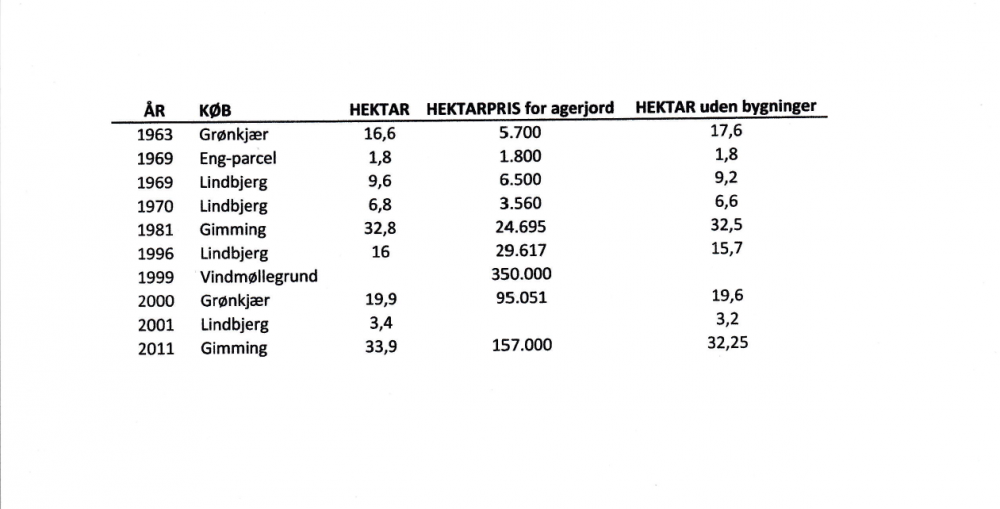 | ÅR | KØB | HEKTAR | HEKTARPRIS for agerjord | HEKTAR uden bygninger |
|---|---|---|---|---|
| 1963 | Grønkjær | 16,6 | 5.700 | 17,6 |
| 1969 | Eng-parcel | 1,8 | 1.800 | 1,8 |
| 1969 | Lindbjerg | 9,6 | 6.500 | 9,2 |
| 1970 | Lindbjerg | 6,8 | 3.560 | 6,6 |
| 1981 | Gimming | 32,8 | 24.695 | 32,5 |
| 1996 | Lindbjerg | 16 | 29.617 | 15,7 |
| 1999 | Vindmøllegrund | | 350.000 | |
| 2000 | Grønkjær | 19,9 | 95.051 | 19,6 |
| 2001 | Lindbjerg | 3,4 | | 3,2 |
| 2011 | Gimming | 33,9 | 157.000 | 32,25 |